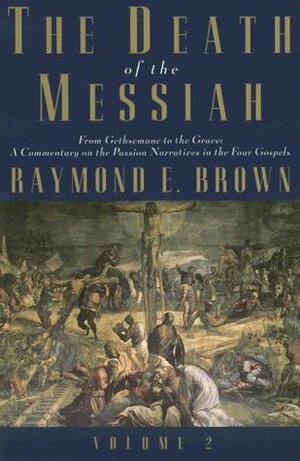 THE DEATH
of the
MESSIAH

From Gethsemane to the Grave:
A Commentary on the Passion Narratives in the Four Gospels

RAYMOND E. BROWN

VOLUME 2